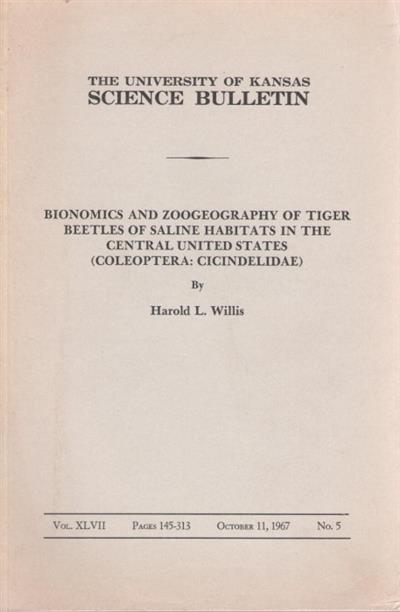 THE UNIVERSITY OF KANSAS
SCIENCE BULLETIN

BIONOMICS AND ZOOGEOGRAPHY OF TIGER BEETLES OF SALINE HABITATS IN THE CENTRAL UNITED STATES (COLEOPTERA: CICINDELIDAE)

By

Harold L. Willis

Vol. XLVII   Pages 145-313   October 11, 1967   No. 5